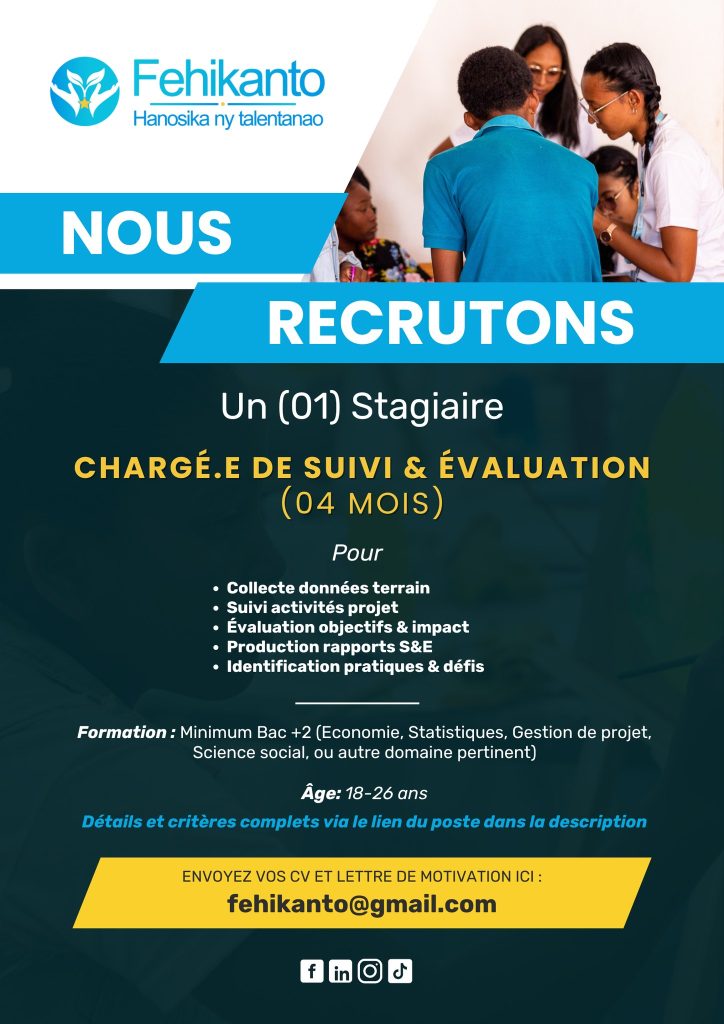 Fehikanto
Hanosika ny talentanao

NOUS

RECRUTONS

Un (01) Stagiaire

CHARGÉ.E DE SUIVI & ÉVALUATION
(04 MOIS)

Pour

• Collecte données terrain
• Suivi activités projet
• Évaluation objectifs & impact
• Production rapports S&E
• Identification pratiques & défis

Formation : Minimum Bac +2 (Economie, Statistiques, Gestion de projet, Science social, ou autre domaine pertinent)

Âge: 18-26 ans

Détails et critères complets via le lien du poste dans la description

ENVOYEZ VOS CV ET LETTRE DE MOTIVATION ICI :
fehikanto@gmail.com